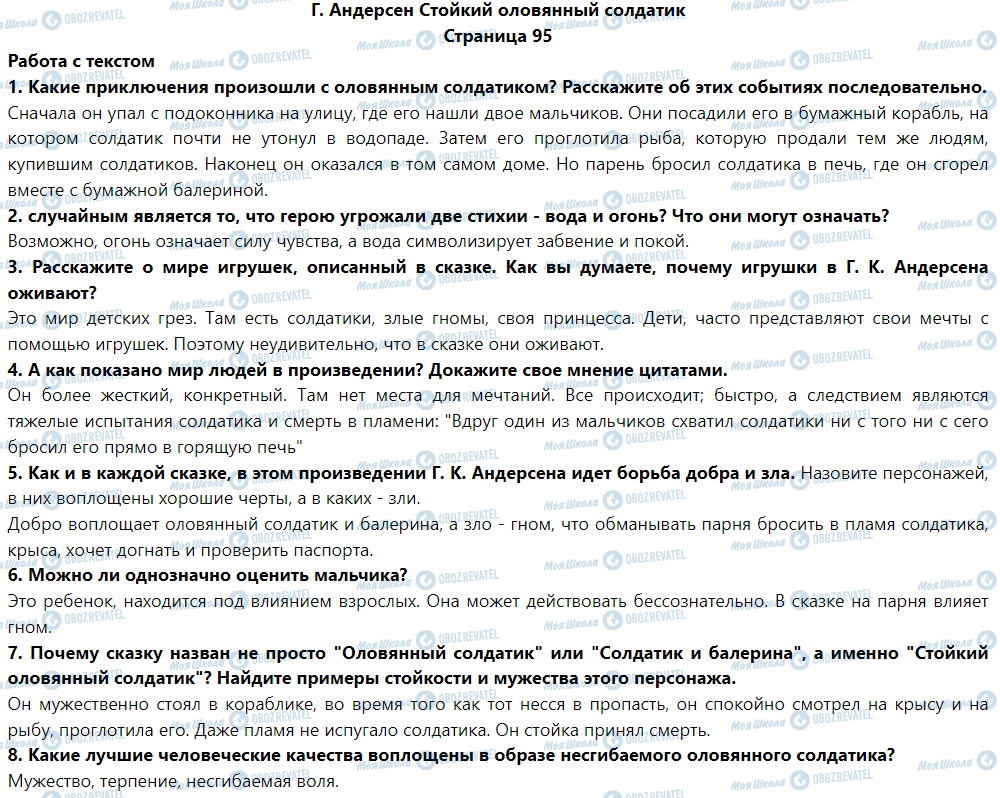 Г. Андерсен Стойкий оловянный солдатик
Страница 95

Работа с текстом

1. Какие приключения произошли с оловянным солдатиком? Расскажите об этих событиях последовательно.
Сначала он упал с подоконника на улицу, где его нашли двое мальчиков. Они посадили его в бумажный корабль, на котором солдатик почти не утонул в водопаде. Затем его проглотила рыба, которую продали тем же людям, купившим солдатиков. Наконец он оказался в том самом доме. Но парень бросил солдатика в печь, где он сгорел вместе с бумажной балериной.

2. случайным является то, что герою угрожали две стихии - вода и огонь? Что они могут означать?
Возможно, огонь означает силу чувства, а вода символизирует забвение и покой.

3. Расскажите о мире игрушек, описанный в сказке. Как вы думаете, почему игрушки в Г. К. Андерсена оживают?
Это мир детских грез. Там есть солдатики, злые гномы, своя принцесса. Дети, часто представляют свои мечты с помощью игрушек. Поэтому неудивительно, что в сказке они оживают.

4. А как показано мир людей в произведении? Докажите свое мнение цитатами.
Он более жесткий, конкретный. Там нет места для мечтаний. Все происходит; быстро, а следствием являются тяжелые испытания солдатика и смерть в пламени: "Вдруг один из мальчиков схватил солдатики ни с того ни с сего бросил его прямо в горящую печь"

5. Как и в каждой сказке, в этом произведении Г. К. Андерсена идет борьба добра и зла. Назовите персонажей, в них воплощены хорошие черты, а в каких - зли.
Добро воплощает оловянный солдатик и балерина, а зло - гном, что обманывать парня бросить в пламя солдатика, крыса, хочет догнать и проверить паспорта.

6. Можно ли однозначно оценить мальчика?
Это ребенок, находится под влиянием взрослых. Она может действовать бессознательно. В сказке на парня влияет гном.

7. Почему сказку назван не просто "Оловянный солдатик" или "Солдатик и балерина", а именно "Стойкий оловянный солдатик"? Найдите примеры стойкости и мужества этого персонажа.
Он мужественно стоял в кораблике, во время того как тот несся в пропасть, он спокойно смотрел на крысу и на рыбу, проглотила его. Даже пламя не испугало солдатика. Он стойка принял смерть.

8. Какие лучшие человеческие качества воплощены в образе несгибаемого оловянного солдатика?
Мужество, терпение, несгибаемая воля.